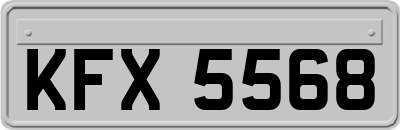 KFX 5568